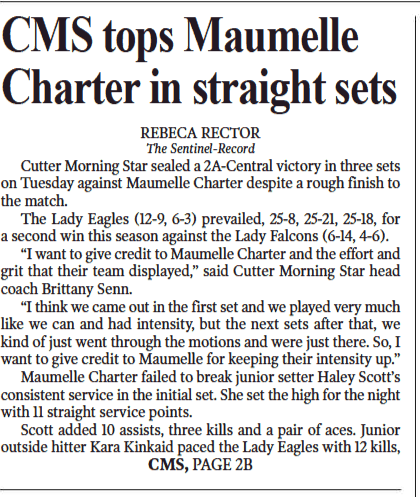 CMS tops Maumelle Charter in straight sets

REBECA RECTOR
The Sentinel-Record

Cutter Morning Star sealed a 2A-Central victory in three sets on Tuesday against Maumelle Charter despite a rough finish to the match.

The Lady Eagles (12-9, 6-3) prevailed, 25-8, 25-21, 25-18, for a second win this season against the Lady Falcons (6-14, 4-6).

“I want to give credit to Maumelle Charter and the effort and grit that their team displayed,” said Cutter Morning Star head coach Brittany Senn.

“I think we came out in the first set and we played very much like we can and had intensity, but the next sets after that, we kind of just went through the motions and were just there. So, I want to give credit to Maumelle for keeping their intensity up.”

Maumelle Charter failed to break junior setter Haley Scott’s consistent service in the initial set. She set the high for the night with 11 straight service points.

Scott added 10 assists, three kills and a pair of aces. Junior outside hitter Kara Kinkaid paced the Lady Eagles with 12 kills,

CMS, PAGE 2B